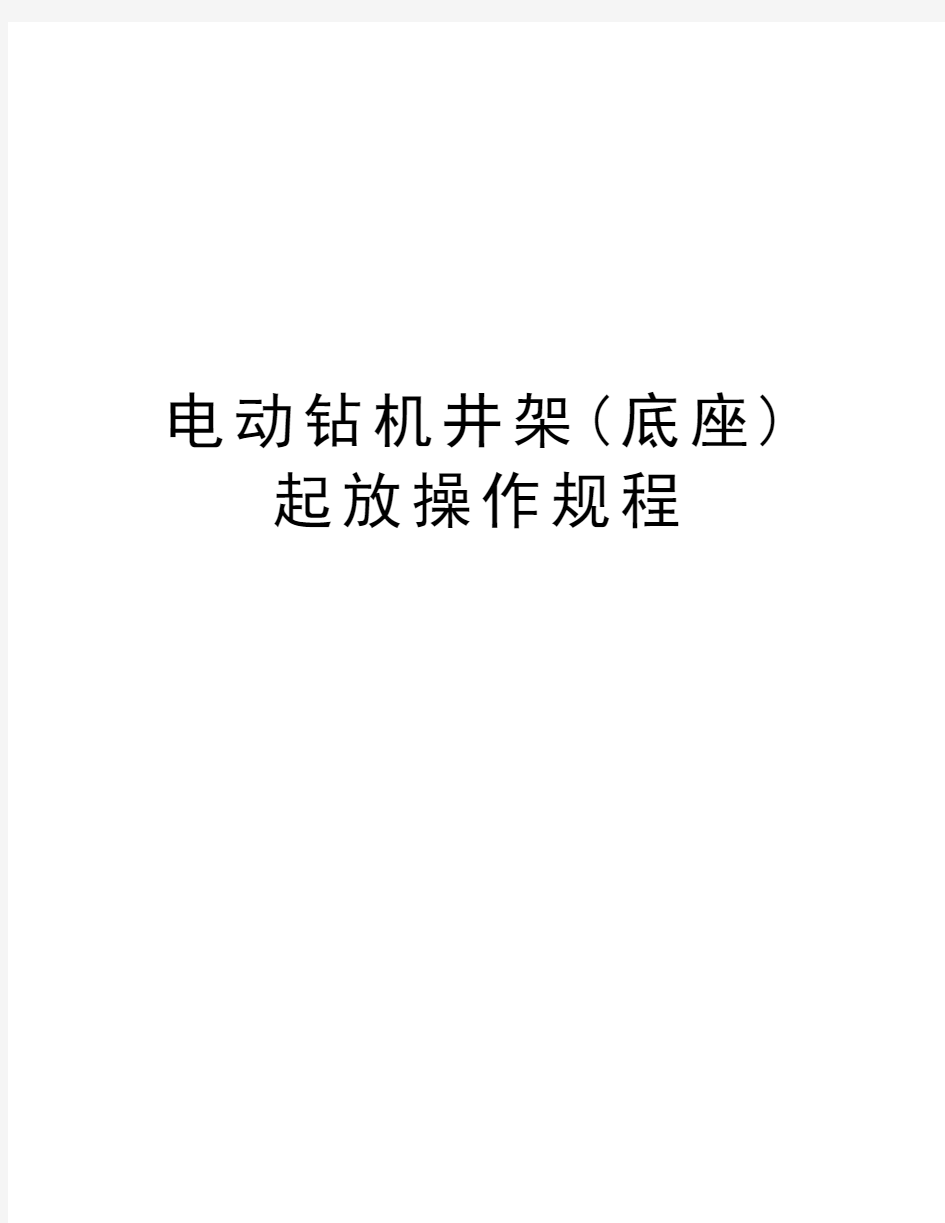 电动钻机井架（底座）起放操作规程